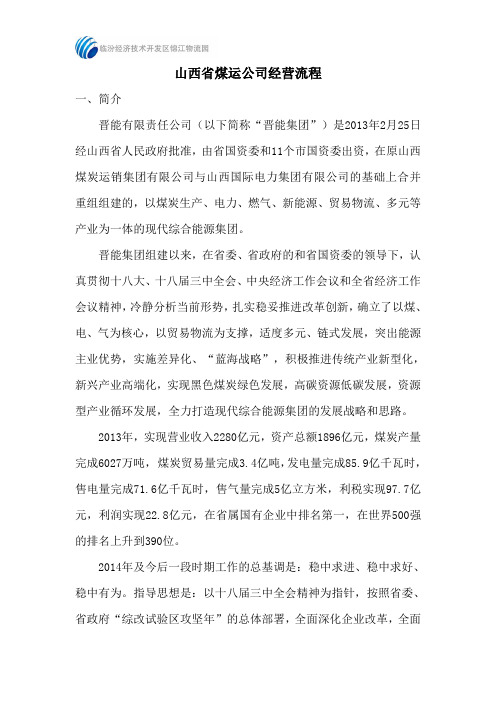 临汾经济技术开发区锦江物流园

山西省煤运公司经营流程

一、简介

晋能有限责任公司（以下简称“晋能集团”）是2013年2月25日经山西省人民政府批准，由省国资委和11个市国资委出资，在原山西煤炭运销集团有限公司与山西国际电力集团有限公司的基础上合并重组组建的，以煤炭生产、电力、燃气、新能源、贸易物流、多元等产业为一体的现代综合能源集团。

晋能集团组建以来，在省委、省政府的和省国资委的领导下，认真贯彻十八大、十八届三中全会、中央经济工作会议和全省经济工作会议精神，冷静分析当前形势，扎实稳妥推进改革创新，确立了以煤、电、气为核心，以贸易物流为支撑，适度多元、链式发展，突出能源主业优势，实施差异化、“蓝海战略”，积极推进传统产业新型化，新兴产业高端化，实现黑色煤炭绿色发展，高碳资源低碳发展，资源型产业循环发展，全力打造现代综合能源集团的发展战略和思路。

2013年，实现营业收入2280亿元，资产总额1896亿元，煤炭产量完成6027万吨，煤炭贸易量完成3.4亿吨，发电量完成85.9亿千瓦时，售电量完成71.6亿千瓦时，售气量完成5亿立方米，利税实现97.7亿元，利润实现22.8亿元，在省属国有企业中排名第一，在世界500强的排名上升到390位。

2014年及今后一段时期工作的总基调是：稳中求进、稳中求好、稳中有为。指导思想是：以十八届三中全会精神为指针，按照省委、省政府“综改试验区攻坚年”的总体部署，全面深化企业改革，全面